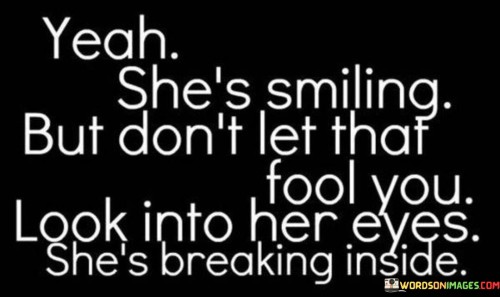 Yeah.
She's smiling.
But don't let that fool you.
Look into her eyes.
She's breaking inside.

WORDSONIMAGES.COM